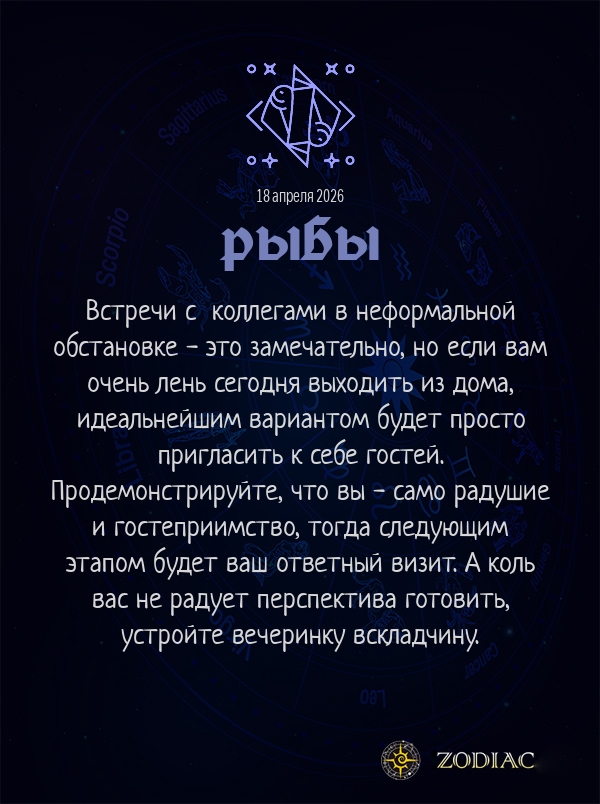 18 апреля 2026

РЫБЫ

Встречи с коллегами в неформальной обстановке - это замечательно, но если вам очень лень сегодня выходить из дома, идеальнейшим вариантом будет просто пригласить к себе гостей. Продемонстрируйте, что вы - само радушие и гостеприимство, тогда следующим этапом будет ваш ответный визит. А коль вас не радует перспектива готовить, устройте вечеринку вскладчину.

ZODIAC